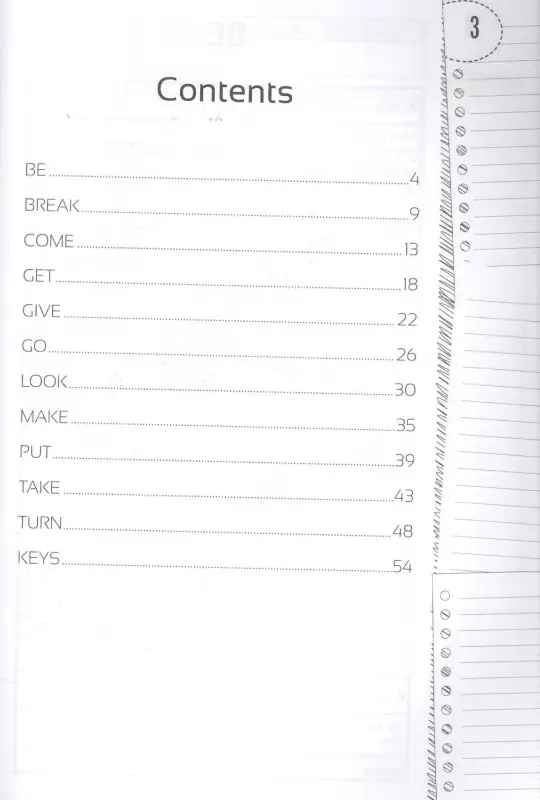 3

Contents

BE 4
BREAK 9
COME 13
GET 18
GIVE 22
GO 26
LOOK 30
MAKE 35
PUT 39
TAKE 43
TURN 48
KEYS 54